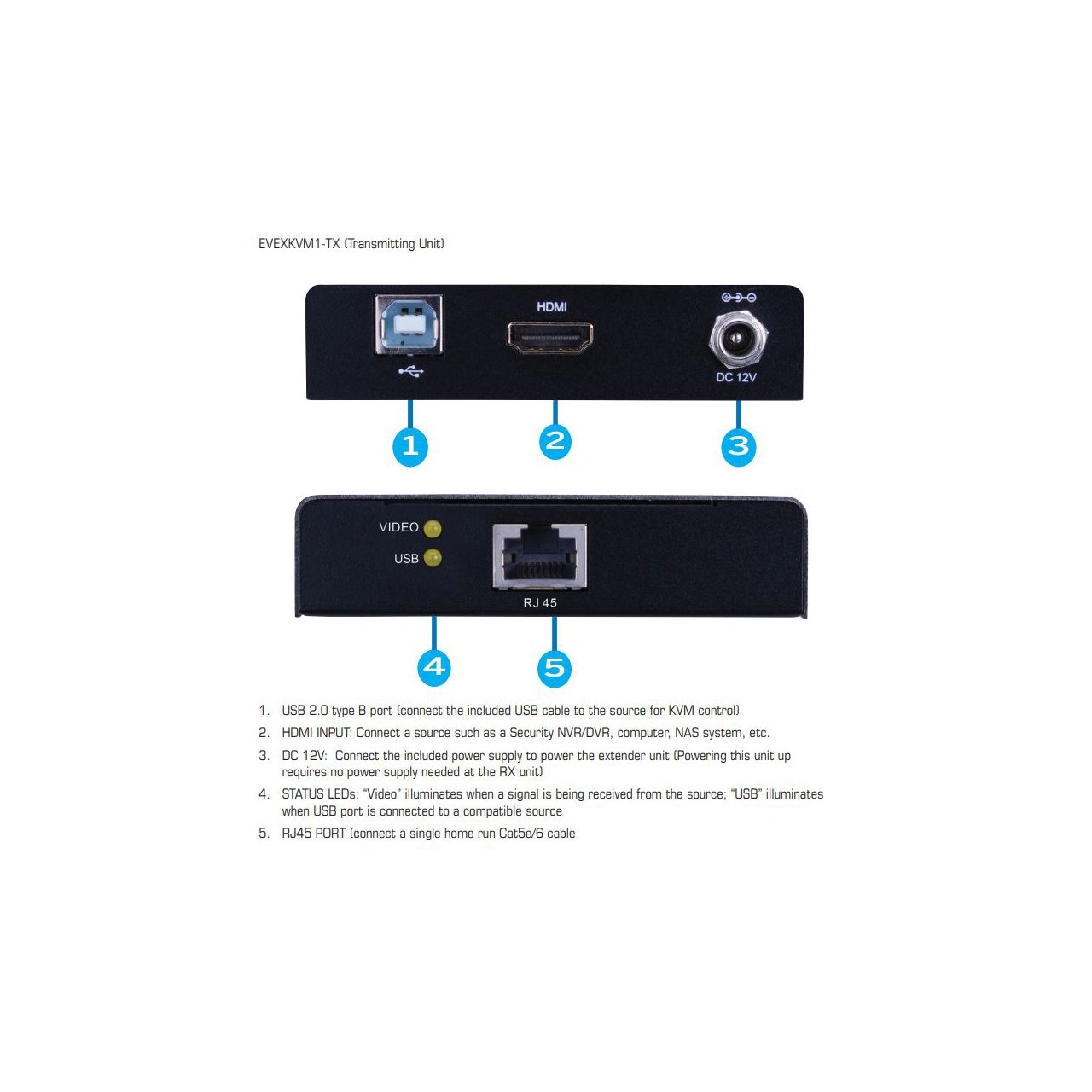 EVEXKVM1-TX (Transmitting Unit)

HDMI

DC 12V

1

2

3

VIDEO

USB

RJ 45

4

5

1. USB 2.0 type B port (connect the included USB cable to the source for KVM control)

2. HDMI INPUT: Connect a source such as a Security NVR/DVR, computer, NAS system, etc.

3. DC 12V: Connect the included power supply to power the extender unit (Powering this unit up requires no power supply needed at the RX unit)

4. STATUS LEDs: "Video" illuminates when a signal is being received from the source; "USB" illuminates when USB port is connected to a compatible source

5. RJ45 PORT (connect a single home run Cat5e/6 cable